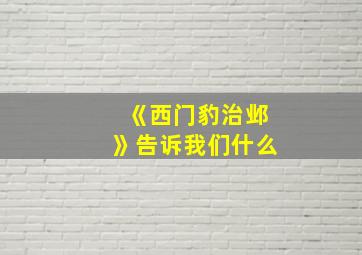 《西门豹治邺》告诉我们什么